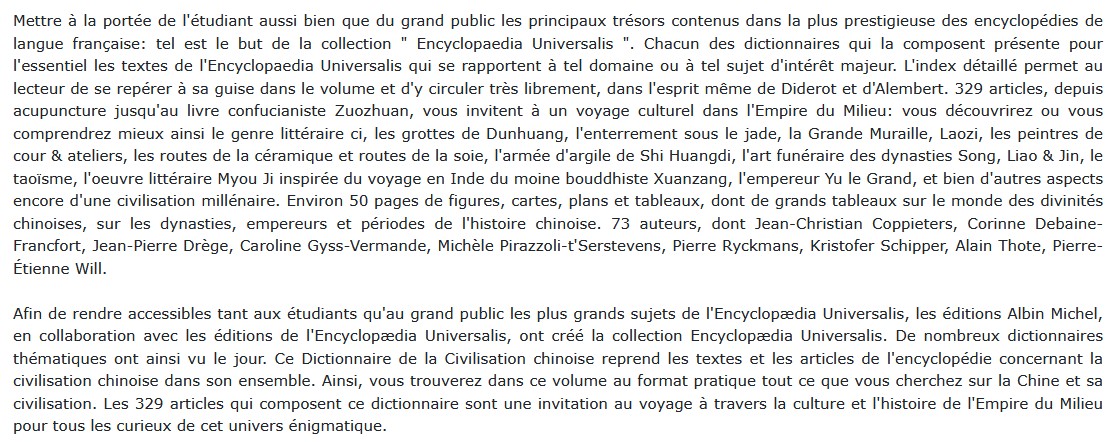 Mettre à la portée de l'étudiant aussi bien que du grand public les principaux trésors contenus dans la plus prestigieuse des encyclopédies de langue française: tel est le but de la collection " Encyclopaedia Universalis ". Chacun des dictionnaires qui la composent présente pour l'essentiel les textes de l'Encyclopaedia Universalis qui se rapportent à tel domaine ou à tel sujet d'intérêt majeur. L'index détaillé permet au lecteur de se repérer à sa guise dans le volume et d'y circuler très librement, dans l'esprit même de Diderot et d'Alembert. 329 articles, depuis acupuncture jusqu'au livre confucianiste Zuozhuan, vous invitent à un voyage culturel dans l'Empire du Milieu: vous découvrirez ou vous comprendrez mieux ainsi le genre littéraire ci, les grottes de Dunhuang, l'enterrement sous le jade, la Grande Muraille, Laozi, les peintres de cour & ateliers, les routes de la céramique et routes de la soie, l'armée d'argile de Shi Huangdi, l'art funéraire des dynasties Song, Liao & Jin, le taoïsme, l'oeuvre littéraire Myou Ji inspirée du voyage en Inde du moine bouddhiste Xuanzang, l'empereur Yu le Grand, et bien d'autres aspects encore d'une civilisation millénaire. Environ 50 pages de figures, cartes, plans et tableaux, dont de grands tableaux sur le monde des divinités chinoises, sur les dynasties, empereurs et périodes de l'histoire chinoise. 73 auteurs, dont Jean-Christian Coppieters, Corinne Debaine-Francfort, Jean-Pierre Drège, Caroline Gyss-Vermande, Michèle Pirazzoli-t'Serstevens, Pierre Ryckmans, Kristofer Schipper, Alain Thote, Pierre-Étienne Will.

Afin de rendre accessibles tant aux étudiants qu'au grand public les plus grands sujets de l'Encyclopædia Universalis, les éditions Albin Michel, en collaboration avec les éditions de l'Encyclopædia Universalis, ont créé la collection Encyclopædia Universalis. De nombreux dictionnaires thématiques ont ainsi vu le jour. Ce Dictionnaire de la Civilisation chinoise reprend les textes et les articles de l'encyclopédie concernant la civilisation chinoise dans son ensemble. Ainsi, vous trouverez dans ce volume au format pratique tout ce que vous cherchez sur la Chine et sa civilisation. Les 329 articles qui composent ce dictionnaire sont une invitation au voyage à travers la culture et l'histoire de l'Empire du Milieu pour tous les curieux de cet univers énigmatique.